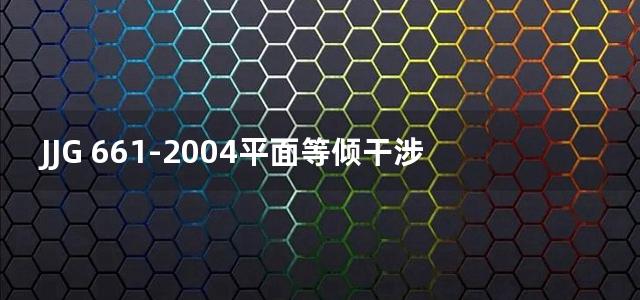 JJG 661-2004平面等倾干涉